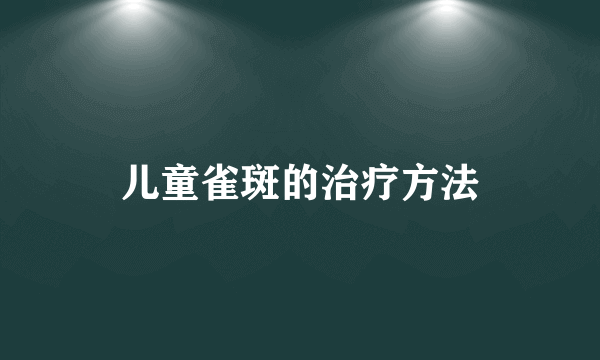 儿童雀斑的治疗方法